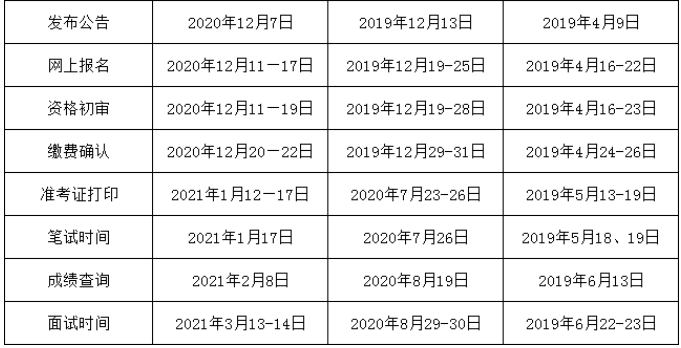 | 发布公告 | 2020年12月7日 | 2019年12月13日 | 2019年4月9日 |
|---|---|---|---|
| 网上报名 | 2020年12月11－17日 | 2019年12月19-25日 | 2019年4月16-22日 |
| 资格初审 | 2020年12月11－19日 | 2019年12月19-28日 | 2019年4月16-23日 |
| 缴费确认 | 2020年12月20－22日 | 2019年12月29-31日 | 2019年4月24-26日 |
| 准考证打印 | 2021年1月12－17日 | 2020年7月23-26日 | 2019年5月13-19日 |
| 笔试时间 | 2021年1月17日 | 2020年7月26日 | 2019年5月18、19日 |
| 成绩查询 | 2021年2月8日 | 2020年8月19日 | 2019年6月13日 |
| 面试时间 | 2021年3月13-14日 | 2020年8月29-30日 | 2019年6月22-23日 |